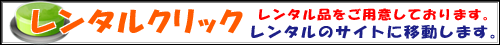 レンタルクリック

レンタル品をご用意しております。
レンタルのサイトに移動します。